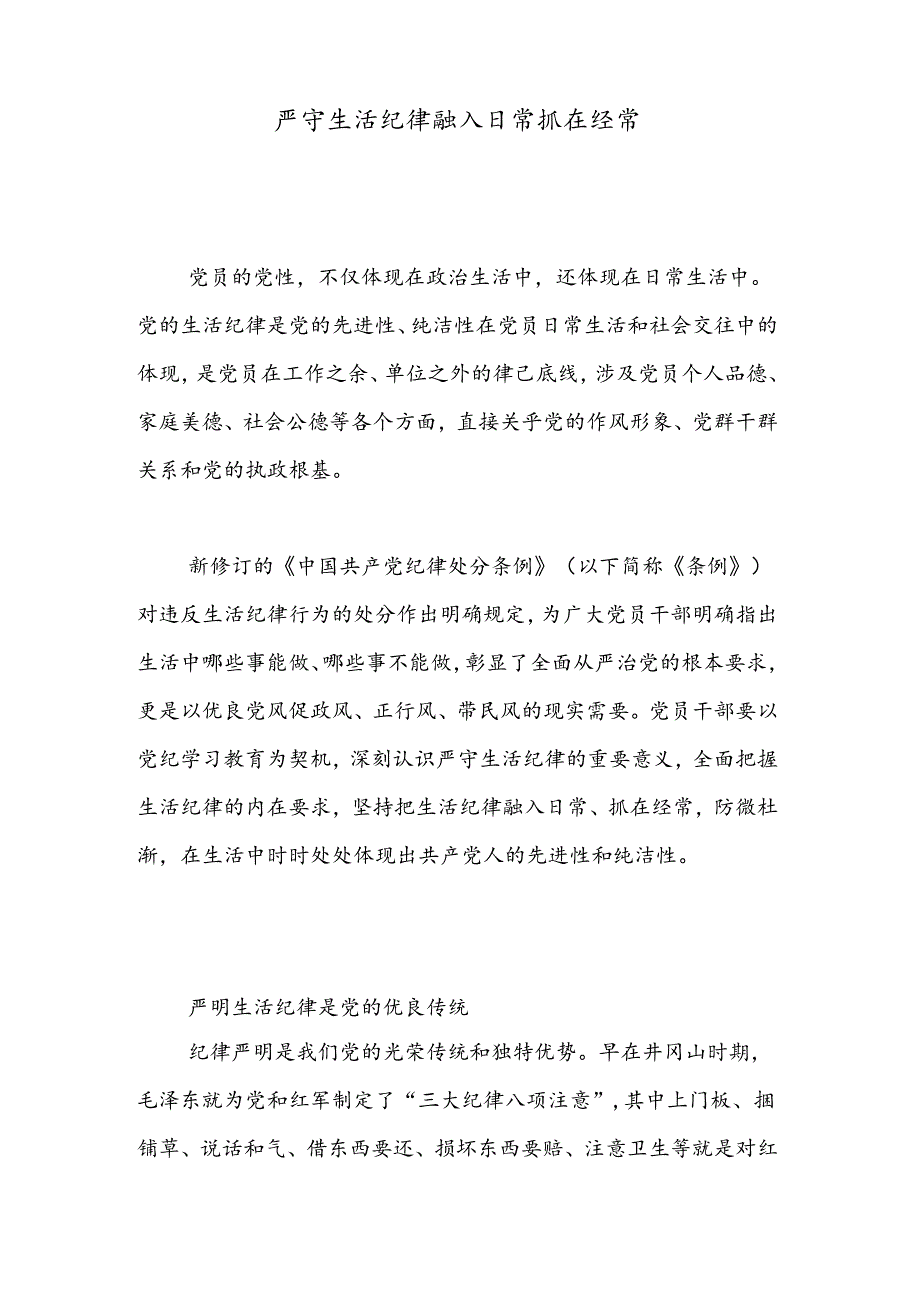 严守生活纪律融入日常抓在经常

党员的党性，不仅体现在政治生活中，还体现在日常生活中。党的生活纪律是党的先进性、纯洁性在党员日常生活和社会交往中的体现，是党员在工作之余、单位之外的律己底线，涉及党员个人品德、家庭美德、社会公德等各个方面，直接关乎党的作风形象、党群干群关系和党的执政根基。

新修订的《中国共产党纪律处分条例》（以下简称《条例》）对违反生活纪律行为的处分作出明确规定，为广大党员干部明确指出生活中哪些事能做、哪些事不能做，彰显了全面从严治党的根本要求，更是以优良党风促政风、正行风、带民风的现实需要。党员干部要以党纪学习教育为契机，深刻认识严守生活纪律的重要意义，全面把握生活纪律的内在要求，坚持把生活纪律融入日常、抓在经常，防微杜渐，在生活中时时处处体现出共产党人的先进性和纯洁性。

严明生活纪律是党的优良传统

纪律严明是我们党的光荣传统和独特优势。早在井冈山时期，毛泽东就为党和红军制定了“三大纪律八项注意”，其中上门板、捆铺草、说话和气、借东西要还、损坏东西要赔、注意卫生等就是对红